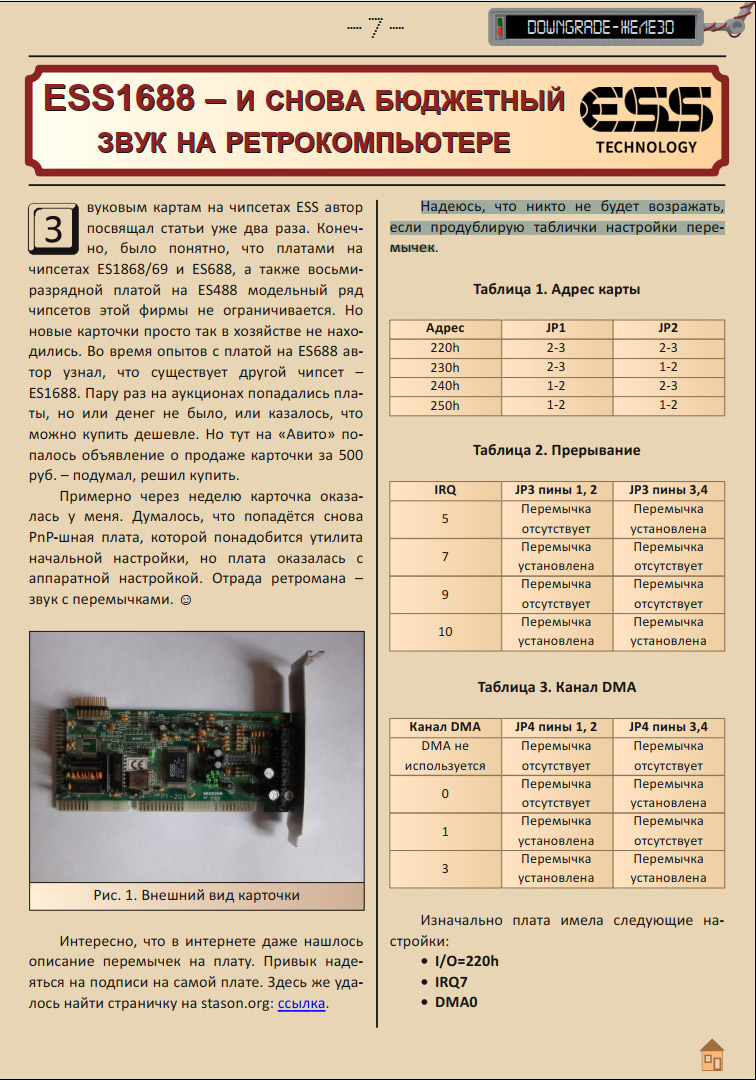 — 7 —

DOWNGRADE-ЖЕЛЕЗО

ESS1688 – И СНОВА БЮДЖЕТНЫЙ ЗВУК НА РЕТРОКОМПЬЮТЕРЕ

ESS TECHNOLOGY

Звуковым картам на чипсетах ESS автор посвящал статьи уже два раза. Конечно, было понятно, что платами на чипсетах ES1868/69 и ES688, а также восьмиразрядной платой на ES488 модельный ряд чипсетов этой фирмы не ограничивается. Но новые карточки просто так в хозяйстве не находились. Во время опытов с платой на ES688 автор узнал, что существует другой чипсет – ES1688. Пару раз на аукционах попадались платы, но или денег не было, или казалось, что можно купить дешевле. Но тут на «Авито» попалось объявление о продаже карточки за 500 руб. – подумал, решил купить.

Примерно через неделю карточка оказалась у меня. Думалось, что попадётся снова PnP-шная плата, которой понадобится утилита начальной настройки, но плата оказалась с аппаратной настройкой. Отрада ретромана – звук с перемычками. ☺

Рис. 1. Внешний вид карточки

Интересно, что в интернете даже нашлось описание перемычек на плату. Привык надеяться на подписи на самой плате. Здесь же удалось найти страничку на stason.org: ссылка.

Надеюсь, что никто не будет возражать, если продублирую таблички настройки перемычек.

Таблица 1. Адрес карты

| Адрес | JP1 | JP2 |
|---|---|---|
| 220h | 2-3 | 2-3 |
| 230h | 2-3 | 1-2 |
| 240h | 1-2 | 2-3 |
| 250h | 1-2 | 1-2 |

Таблица 2. Прерывание

| IRQ | JP3 пины 1, 2 | JP3 пины 3,4 |
|---|---|---|
| 5 | Перемычка отсутствует | Перемычка установлена |
| 7 | Перемычка установлена | Перемычка отсутствует |
| 9 | Перемычка отсутствует | Перемычка отсутствует |
| 10 | Перемычка установлена | Перемычка установлена |

Таблица 3. Канал DMA

| Канал DMA | JP4 пины 1, 2 | JP4 пины 3,4 |
|---|---|---|
| DMA не используется | Перемычка отсутствует | Перемычка отсутствует |
| 0 | Перемычка отсутствует | Перемычка установлена |
| 1 | Перемычка установлена | Перемычка отсутствует |
| 3 | Перемычка установлена | Перемычка установлена |

Изначально плата имела следующие настройки:
• I/O=220h
• IRQ7
• DMA0